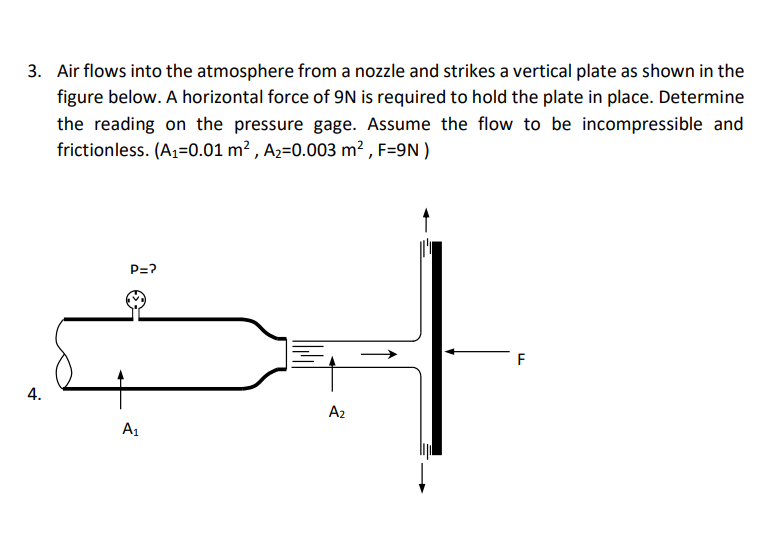 3. Air flows into the atmosphere from a nozzle and strikes a vertical plate as shown in the figure below. A horizontal force of 9N is required to hold the plate in place. Determine the reading on the pressure gage. Assume the flow to be incompressible and frictionless. ($A_1$=0.01 $m^2$ , $A_2$=0.003 $m^2$ , F=9N )

P=?

F

4.

$A_2$

$A_1$